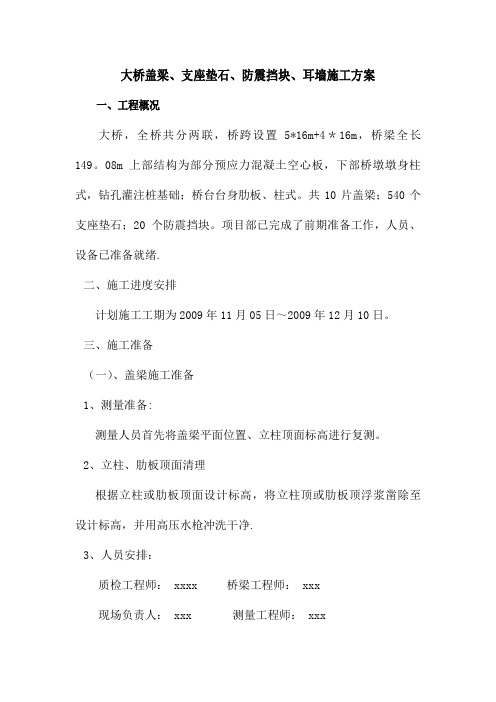 大桥盖梁、支座垫石、防震挡块、耳墙施工方案

一、工程概况

大桥，全桥共分两联，桥跨设置 5*16m+4＊16m，桥梁全长149。08m 上部结构为部分预应力混凝土空心板，下部桥墩墩身柱式，钻孔灌注桩基础；桥台台身肋板、柱式。共 10 片盖梁；540 个支座垫石；20 个防震挡块。项目部已完成了前期准备工作，人员、设备已准备就绪.

二、施工进度安排

计划施工工期为2009 年 11 月 05 日～2009 年 12 月 10 日。

三、施工准备

（一）、盖梁施工准备

1、测量准备:

测量人员首先将盖梁平面位置、立柱顶面标高进行复测。

2、立柱、肋板顶面清理

根据立柱或肋板顶面设计标高，将立柱顶或肋板顶浮浆凿除至设计标高，并用高压水枪冲洗干净.

3、人员安排：

质检工程师： xxxx　　桥梁工程师： xxx

现场负责人： xxx　　测量工程师： xxx